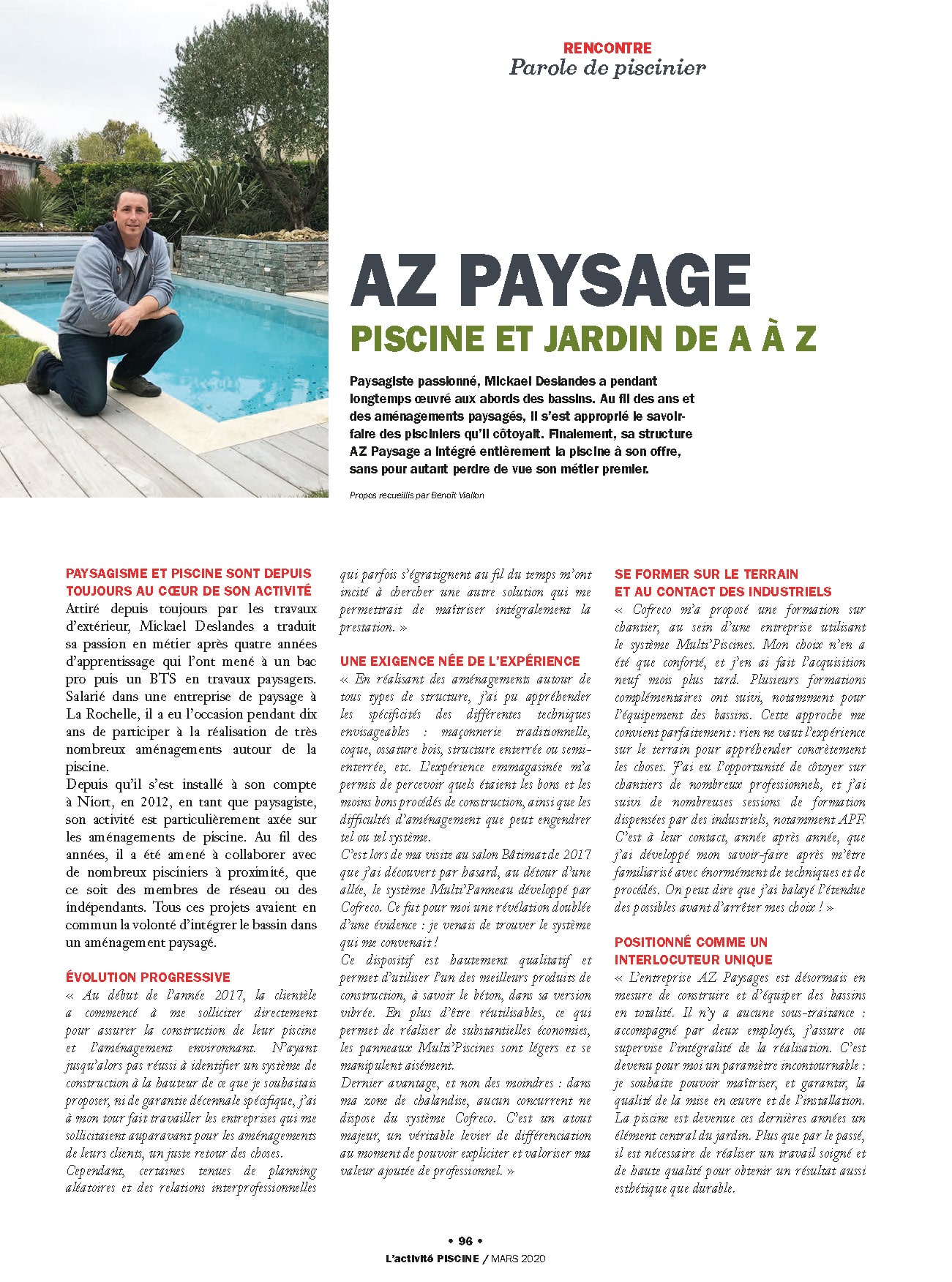 RENCONTRE
Parole de piscinier

AZ PAYSAGE
PISCINE ET JARDIN DE A À Z

Paysagiste passionné, Mickael Deslandes a pendant longtemps œuvré aux abords des bassins. Au fil des ans et des aménagements paysagés, il s'est approprié le savoir-faire des pisciniers qu'il côtoyait. Finalement, sa structure AZ Paysage a intégré entièrement la piscine à son offre, sans pour autant perdre de vue son métier premier.

Propos recueillis par Benoît Viallon

PAYSAGISME ET PISCINE SONT DEPUIS TOUJOURS AU CŒUR DE SON ACTIVITÉ
Attiré depuis toujours par les travaux d'extérieur, Mickael Deslandes a traduit sa passion en métier après quatre années d'apprentissage qui l'ont mené à un bac pro puis un BTS en travaux paysagers. Salarié dans une entreprise de paysage à La Rochelle, il a eu l'occasion pendant dix ans de participer à la réalisation de très nombreux aménagements autour de la piscine.
Depuis qu'il s'est installé à son compte à Niort, en 2012, en tant que paysagiste, son activité est particulièrement axée sur les aménagements de piscine. Au fil des années, il a été amené à collaborer avec de nombreux pisciniers à proximité, que ce soit des membres de réseau ou des indépendants. Tous ces projets avaient en commun la volonté d'intégrer le bassin dans un aménagement paysagé.

ÉVOLUTION PROGRESSIVE
« Au début de l'année 2017, la clientèle a commencé à me solliciter directement pour assurer la construction de leur piscine et l'aménagement environnant. N'ayant jusqu'alors pas réussi à identifier un système de construction à la hauteur de ce que je souhaitais proposer, ni de garantie décennale spécifique, j'ai à mon tour fait travailler les entreprises qui me sollicitaient auparavant pour les aménagements de leurs clients, un juste retour des choses.
Cependant, certaines tenues de planning aléatoires et des relations interprofessionnelles qui parfois s'égratignent au fil du temps m'ont incité à chercher une autre solution qui me permettrait de maîtriser intégralement la prestation. »

UNE EXIGENCE NÉE DE L'EXPÉRIENCE
« En réalisant des aménagements autour de tous types de structure, j'ai pu appréhender les spécificités des différentes techniques envisageables : maçonnerie traditionnelle, coque, ossature bois, structure enterrée ou semi-enterrée, etc. L'expérience emmagasinée m'a permis de percevoir quels étaient les bons et les moins bons procédés de construction, ainsi que les difficultés d'aménagement que peut engendrer tel ou tel système.
C'est lors de ma visite au salon Bâtimat de 2017 que j'ai découvert par hasard, au détour d'une allée, le système Multi'Panneau développé par Cofreco. Ce fut pour moi une révélation doublée d'une évidence : je venais de trouver le système qui me convenait !
Ce dispositif est hautement qualitatif et permet d'utiliser l'un des meilleurs produits de construction, à savoir le béton, dans sa version vibrée. En plus d'être réutilisables, ce qui permet de réaliser de substantielles économies, les panneaux Multi'Piscines sont légers et se manipulent aisément.
Dernier avantage, et non des moindres : dans ma zone de chalandise, aucun concurrent ne dispose du système Cofreco. C'est un atout majeur, un véritable levier de différenciation au moment de pouvoir expliciter et valoriser ma valeur ajoutée de professionnel. »

SE FORMER SUR LE TERRAIN ET AU CONTACT DES INDUSTRIELS
« Cofreco m'a proposé une formation sur chantier, au sein d'une entreprise utilisant le système Multi'Piscines. Mon choix n'en a été que conforté, et j'en ai fait l'acquisition neuf mois plus tard. Plusieurs formations complémentaires ont suivi, notamment pour l'équipement des bassins. Cette approche me convient parfaitement : rien ne vaut l'expérience sur le terrain pour appréhender concrètement les choses. J'ai eu l'opportunité de côtoyer sur chantiers de nombreux professionnels, et j'ai suivi de nombreuses sessions de formation dispensées par des industriels, notamment APF. C'est à leur contact, année après année, que j'ai développé mon savoir-faire après m'être familiarisé avec énormément de techniques et de procédés. On peut dire que j'ai balayé l'étendue des possibles avant d'arrêter mes choix ! »

POSITIONNÉ COMME UN INTERLOCUTEUR UNIQUE
« L'entreprise AZ Paysages est désormais en mesure de construire et d'équiper des bassins en totalité. Il n'y a aucune sous-traitance : accompagné par deux employés, j'assure ou supervise l'intégralité de la réalisation. C'est devenu pour moi un paramètre incontournable : je souhaite pouvoir maîtriser, et garantir, la qualité de la mise en œuvre et de l'installation. La piscine est devenue ces dernières années un élément central du jardin. Plus que par le passé, il est nécessaire de réaliser un travail soigné et de haute qualité pour obtenir un résultat aussi esthétique que durable.

• 96 •
L'activité PISCINE / MARS 2020